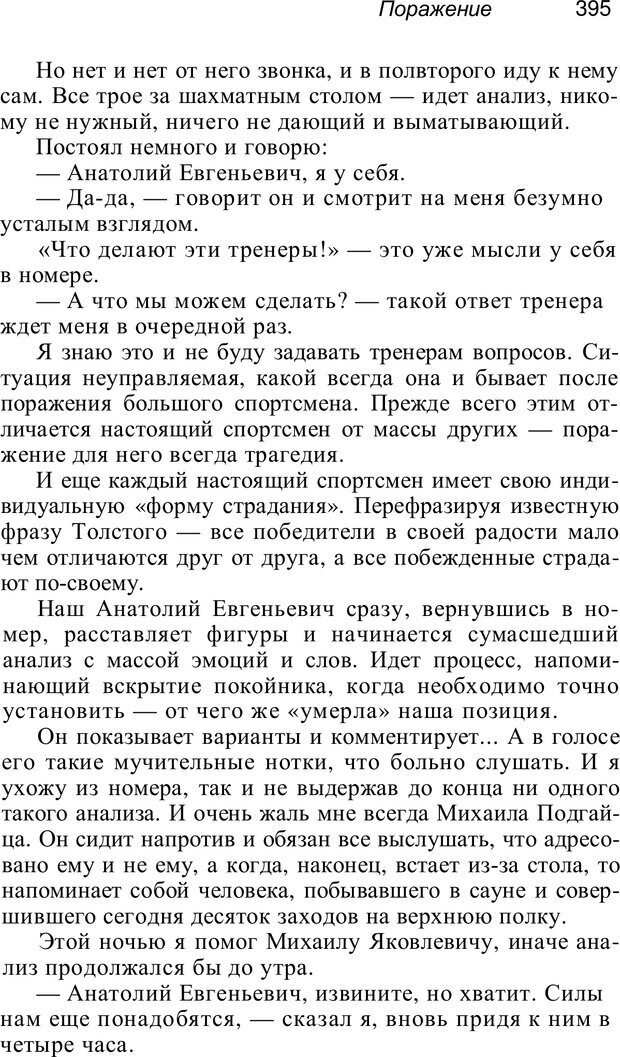 Поражение 395

Но нет и нет от него звонка, и в полвторого иду к нему сам. Все трое за шахматным столом — идет анализ, никому не нужный, ничего не дающий и выматывающий.

Постоял немного и говорю:

— Анатолий Евгеньевич, я у себя.

— Да-да, — говорит он и смотрит на меня безумно усталым взглядом.

«Что делают эти тренеры!» — это уже мысли у себя в номере.

— А что мы можем сделать? — такой ответ тренера ждет меня в очередной раз.

Я знаю это и не буду задавать тренерам вопросов. Ситуация неуправляемая, какой всегда она и бывает после поражения большого спортсмена. Прежде всего этим отличается настоящий спортсмен от массы других — поражение для него всегда трагедия.

И еще каждый настоящий спортсмен имеет свою индивидуальную «форму страдания». Перефразируя известную фразу Толстого — все победители в своей радости мало чем отличаются друг от друга, а все побежденные страдают по-своему.

Наш Анатолий Евгеньевич сразу, вернувшись в номер, расставляет фигуры и начинается сумасшедший анализ с массой эмоций и слов. Идет процесс, напоминающий вскрытие покойника, когда необходимо точно установить — от чего же «умерла» наша позиция.

Он показывает варианты и комментирует... А в голосе его такие мучительные нотки, что больно слушать. И я ухожу из номера, так и не выдержав до конца ни одного такого анализа. И очень жаль мне всегда Михаила Подгайца. Он сидит напротив и обязан все выслушать, что адресовано ему и не ему, а когда, наконец, встает из-за стола, то напоминает собой человека, побывавшего в сауне и совершившего сегодня десяток заходов на верхнюю полку.

Этой ночью я помог Михаилу Яковлевичу, иначе анализ продолжался бы до утра.

— Анатолий Евгеньевич, извините, но хватит. Силы нам еще понадобятся, — сказал я, вновь придя к ним в четыре часа.